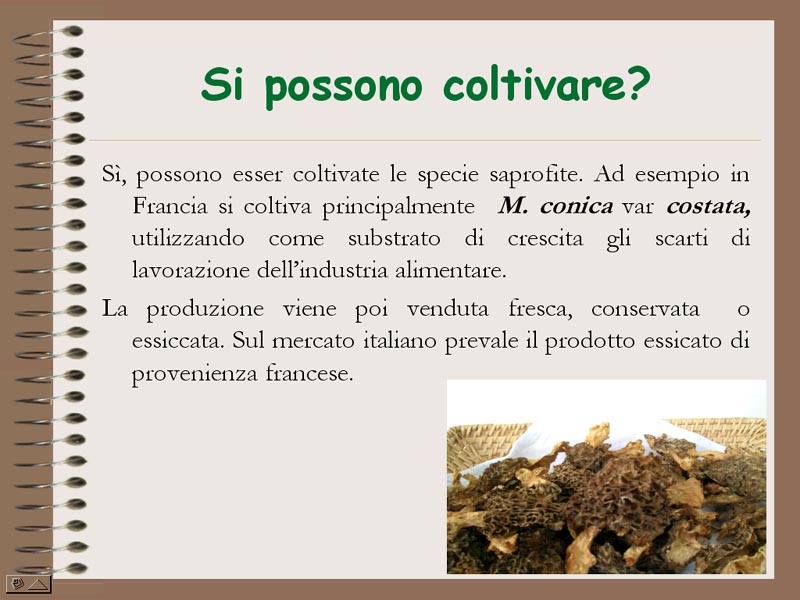 Si possono coltivare?

Sì, possono esser coltivate le specie saprofite. Ad esempio in Francia si coltiva principalmente M. conica var costata, utilizzando come substrato di crescita gli scarti di lavorazione dell'industria alimentare.

La produzione viene poi venduta fresca, conservata o essiccata. Sul mercato italiano prevale il prodotto essicato di provenienza francese.